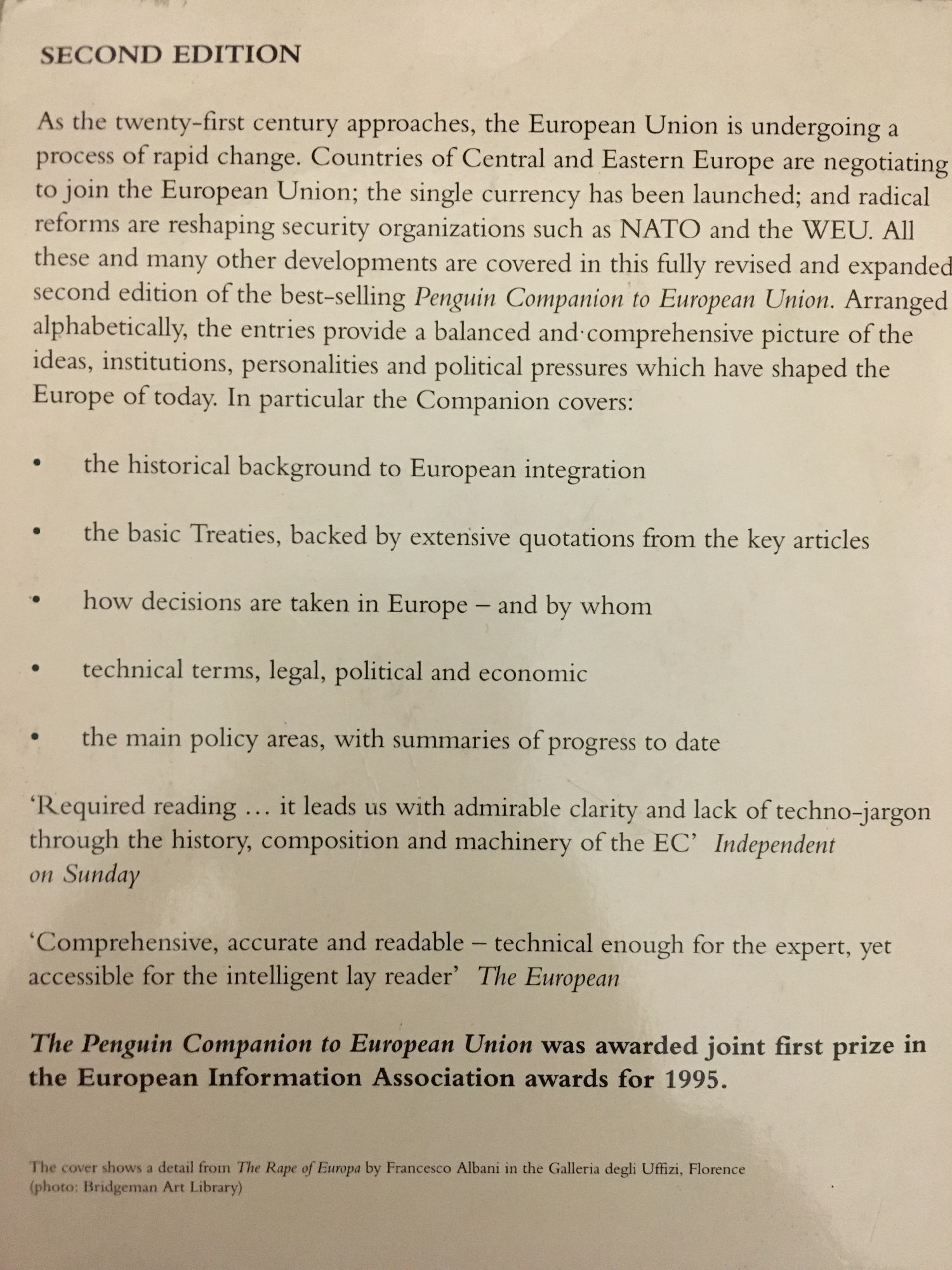 SECOND EDITION

As the twenty-first century approaches, the European Union is undergoing a process of rapid change. Countries of Central and Eastern Europe are negotiating to join the European Union; the single currency has been launched; and radical reforms are reshaping security organizations such as NATO and the WEU. All these and many other developments are covered in this fully revised and expanded second edition of the best-selling Penguin Companion to European Union. Arranged alphabetically, the entries provide a balanced and comprehensive picture of the ideas, institutions, personalities and political pressures which have shaped the Europe of today. In particular the Companion covers:

• the historical background to European integration

• the basic Treaties, backed by extensive quotations from the key articles

• how decisions are taken in Europe – and by whom

• technical terms, legal, political and economic

• the main policy areas, with summaries of progress to date

'Required reading … it leads us with admirable clarity and lack of techno-jargon through the history, composition and machinery of the EC' Independent on Sunday

'Comprehensive, accurate and readable – technical enough for the expert, yet accessible for the intelligent lay reader' The European

The Penguin Companion to European Union was awarded joint first prize in the European Information Association awards for 1995.

The cover shows a detail from The Rape of Europa by Francesco Albani in the Galleria degli Uffizi, Florence (photo: Bridgeman Art Library)